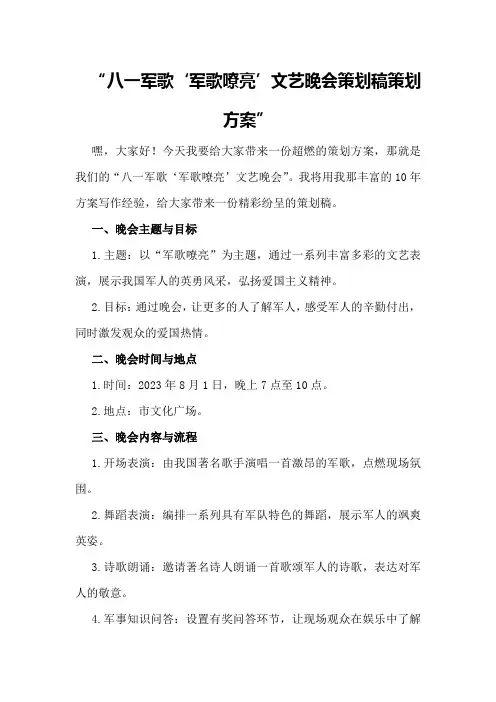 “八一军歌‘军歌嘹亮’文艺晚会策划稿策划方案”

嘿，大家好！今天我要给大家带来一份超燃的策划方案，那就是我们的“八一军歌‘军歌嘹亮’文艺晚会”。我将用我那丰富的10年方案写作经验，给大家带来一份精彩纷呈的策划稿。

一、晚会主题与目标

1.主题：以“军歌嘹亮”为主题，通过一系列丰富多彩的文艺表演，展示我国军人的英勇风采，弘扬爱国主义精神。

2.目标：通过晚会，让更多的人了解军人，感受军人的辛勤付出，同时激发观众的爱国热情。

二、晚会时间与地点

1.时间：2023年8月1日，晚上7点至10点。

2.地点：市文化广场。

三、晚会内容与流程

1.开场表演：由我国著名歌手演唱一首激昂的军歌，点燃现场氛围。

2.舞蹈表演：编排一系列具有军队特色的舞蹈，展示军人的飒爽英姿。

3.诗歌朗诵：邀请著名诗人朗诵一首歌颂军人的诗歌，表达对军人的敬意。

4.军事知识问答：设置有奖问答环节，让现场观众在娱乐中了解